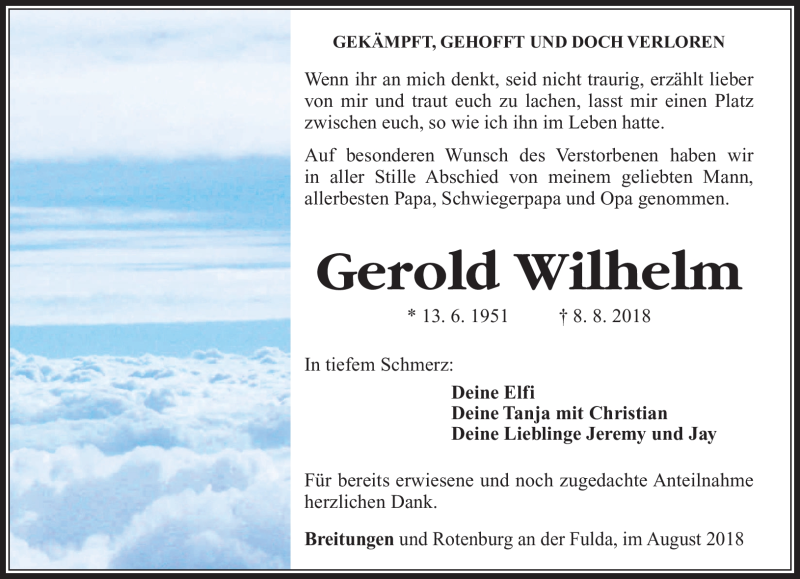 GEKÄMPFT, GEHOFFT UND DOCH VERLOREN

Wenn ihr an mich denkt, seid nicht traurig, erzählt lieber von mir und traut euch zu lachen, lasst mir einen Platz zwischen euch, so wie ich ihn im Leben hatte.

Auf besonderen Wunsch des Verstorbenen haben wir in aller Stille Abschied von meinem geliebten Mann, allerbesten Papa, Schwiegerpapa und Opa genommen.

Gerold Wilhelm

* 13. 6. 1951 † 8. 8. 2018

In tiefem Schmerz:

Deine Elfi
Deine Tanja mit Christian
Deine Lieblinge Jeremy und Jay

Für bereits erwiesene und noch zugedachte Anteilnahme herzlichen Dank.

Breitungen und Rotenburg an der Fulda, im August 2018